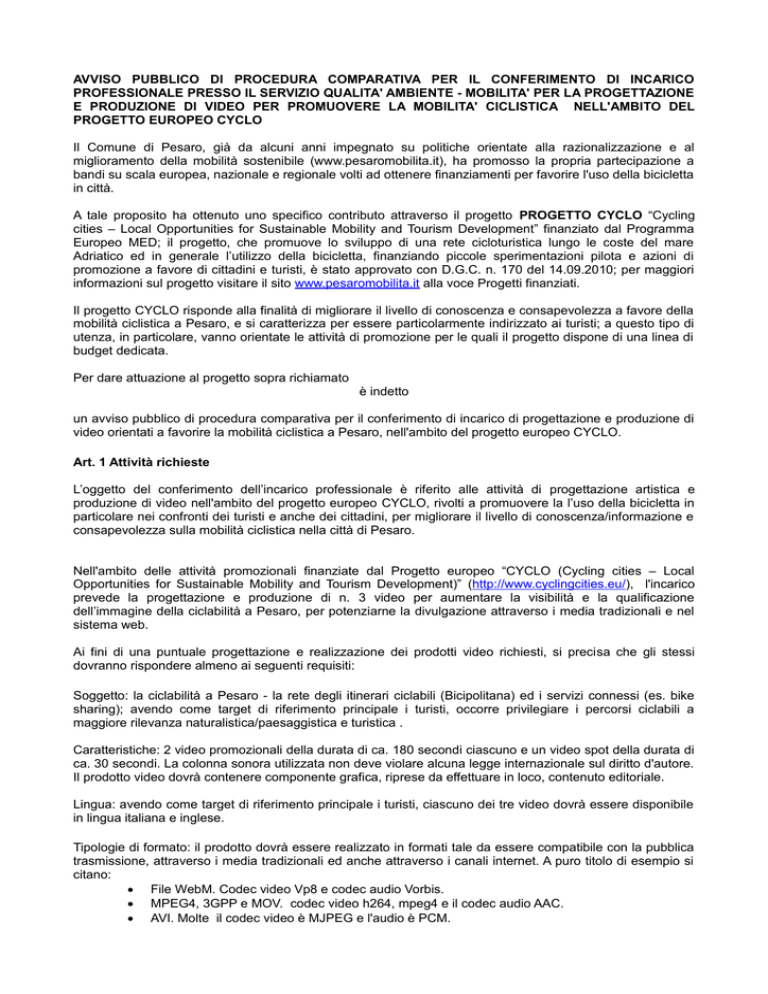 AVVISO PUBBLICO DI PROCEDURA COMPARATIVA PER IL CONFERIMENTO DI INCARICO PROFESSIONALE PRESSO IL SERVIZIO QUALITA' AMBIENTE - MOBILITA' PER LA PROGETTAZIONE E PRODUZIONE DI VIDEO PER PROMUOVERE LA MOBILITA' CICLISTICA NELL'AMBITO DEL PROGETTO EUROPEO CYCLO

Il Comune di Pesaro, già da alcuni anni impegnato su politiche orientate alla razionalizzazione e al miglioramento della mobilità sostenibile (www.pesaromobilita.it), ha promosso la propria partecipazione a bandi su scala europea, nazionale e regionale volti ad ottenere finanziamenti per favorire l'uso della bicicletta in città.

A tale proposito ha ottenuto uno specifico contributo attraverso il progetto PROGETTO CYCLO "Cycling cities – Local Opportunities for Sustainable Mobility and Tourism Development" finanziato dal Programma Europeo MED; il progetto, che promuove lo sviluppo di una rete cicloturistica lungo le coste del mare Adriatico ed in generale l'utilizzo della bicicletta, finanziando piccole sperimentazioni pilota e azioni di promozione a favore di cittadini e turisti, è stato approvato con D.G.C. n. 170 del 14.09.2010; per maggiori informazioni sul progetto visitare il sito www.pesaromobilita.it alla voce Progetti finanziati.

Il progetto CYCLO risponde alla finalità di migliorare il livello di conoscenza e consapevolezza a favore della mobilità ciclistica a Pesaro, e si caratterizza per essere particolarmente indirizzato ai turisti; a questo tipo di utenza, in particolare, vanno orientate le attività di promozione per le quali il progetto dispone di una linea di budget dedicata.

Per dare attuazione al progetto sopra richiamato
è indetto

un avviso pubblico di procedura comparativa per il conferimento di incarico di progettazione e produzione di video orientati a favorire la mobilità ciclistica a Pesaro, nell'ambito del progetto europeo CYCLO.

Art. 1 Attività richieste

L'oggetto del conferimento dell'incarico professionale è riferito alle attività di progettazione artistica e produzione di video nell'ambito del progetto europeo CYCLO, rivolti a promuovere la l'uso della bicicletta in particolare nei confronti dei turisti e anche dei cittadini, per migliorare il livello di conoscenza/informazione e consapevolezza sulla mobilità ciclistica nella città di Pesaro.

Nell'ambito delle attività promozionali finanziate dal Progetto europeo "CYCLO (Cycling cities – Local Opportunities for Sustainable Mobility and Tourism Development)" (http://www.cyclingcities.eu/), l'incarico prevede la progettazione e produzione di n. 3 video per aumentare la visibilità e la qualificazione dell'immagine della ciclabilità a Pesaro, per potenziarne la divulgazione attraverso i media tradizionali e nel sistema web.

Ai fini di una puntuale progettazione e realizzazione dei prodotti video richiesti, si precisa che gli stessi dovranno rispondere almeno ai seguenti requisiti:

Soggetto: la ciclabilità a Pesaro - la rete degli itinerari ciclabili (Bicipolitana) ed i servizi connessi (es. bike sharing); avendo come target di riferimento principale i turisti, occorre privilegiare i percorsi ciclabili a maggiore rilevanza naturalistica/paesaggistica e turistica .

Caratteristiche: 2 video promozionali della durata di ca. 180 secondi ciascuno e un video spot della durata di ca. 30 secondi. La colonna sonora utilizzata non deve violare alcuna legge internazionale sul diritto d'autore. Il prodotto video dovrà contenere componente grafica, riprese da effettuare in loco, contenuto editoriale.

Lingua: avendo come target di riferimento principale i turisti, ciascuno dei tre video dovrà essere disponibile in lingua italiana e inglese.

Tipologie di formato: il prodotto dovrà essere realizzato in formati tale da essere compatibile con la pubblica trasmissione, attraverso i media tradizionali ed anche attraverso i canali internet. A puro titolo di esempio si citano:
• File WebM. Codec video Vp8 e codec audio Vorbis.
• MPEG4, 3GPP e MOV. codec video h264, mpeg4 e il codec audio AAC.
• AVI. Molte il codec video è MJPEG e l'audio è PCM.